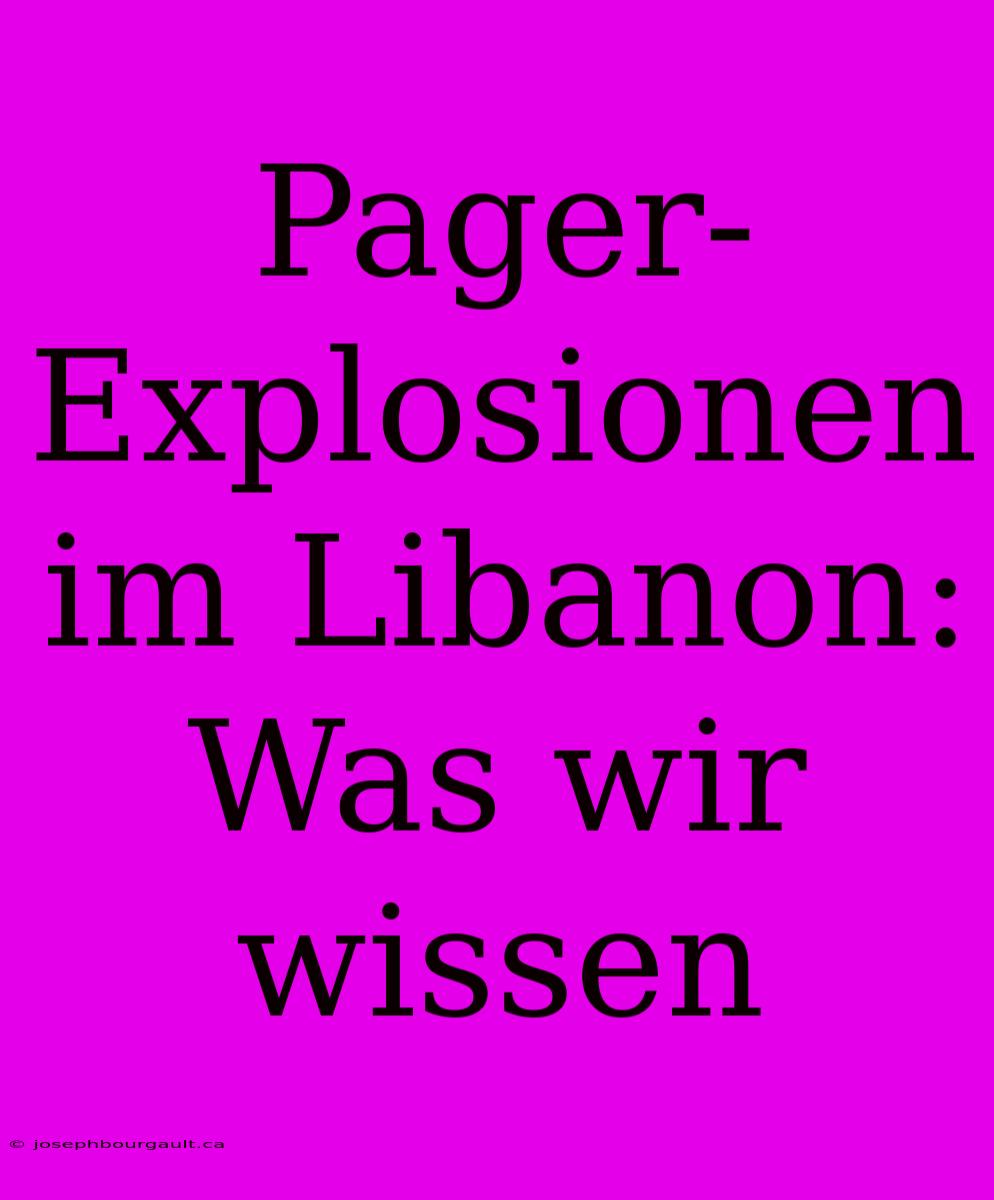 Pager-Explosionen im Libanon: Was wir wissen

© josephbourgault.ca